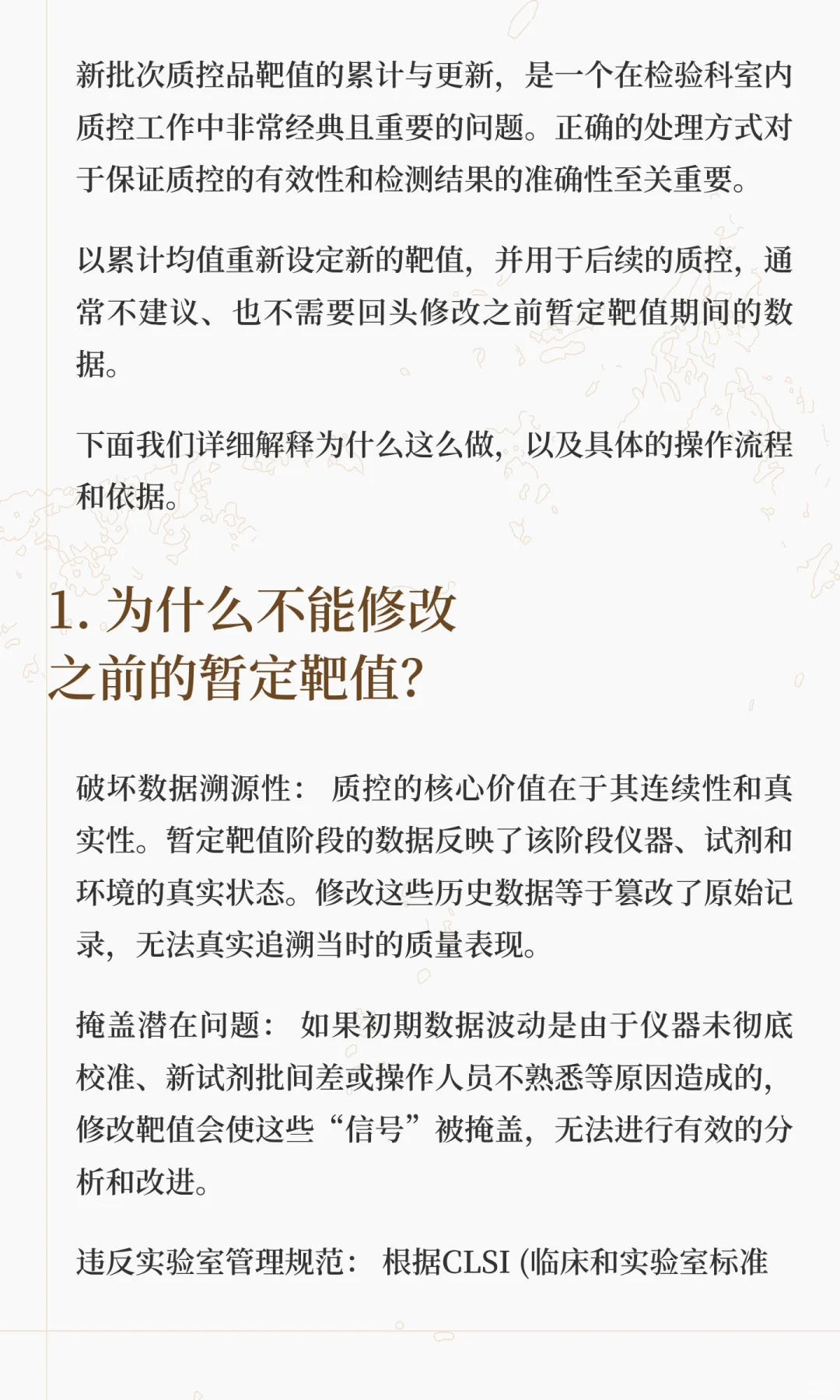 新批次质控品靶值的累计与更新，是一个在检验科室内质控工作中非常经典且重要的问题。正确的处理方式对于保证质控的有效性和检测结果的准确性至关重要。

以累计均值重新设定新的靶值，并用于后续的质控，通常不建议、也不需要回头修改之前暂定靶值期间的数据。

下面我们详细解释为什么这么做，以及具体的操作流程和依据。

1. 为什么不能修改之前的暂定靶值?

破坏数据溯源性： 质控的核心价值在于其连续性和真实性。暂定靶值阶段的数据反映了该阶段仪器、试剂和环境的真实状态。修改这些历史数据等于篡改了原始记录，无法真实追溯当时的质量表现。

掩盖潜在问题： 如果初期数据波动是由于仪器未彻底校准、新试剂批间差或操作人员不熟悉等原因造成的，修改靶值会使这些“信号”被掩盖，无法进行有效的分析和改进。

违反实验室管理规范： 根据CLSI (临床和实验室标准